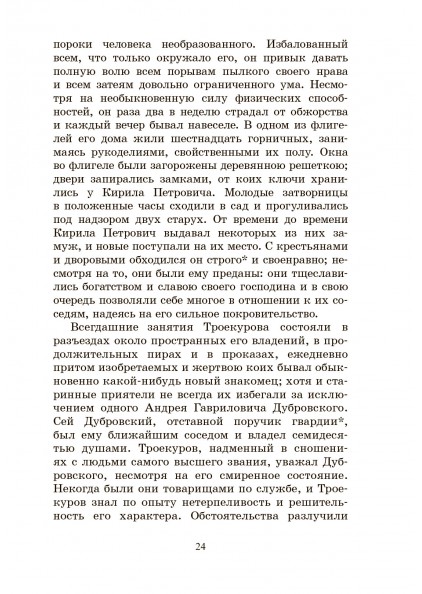 пороки человека необразованного. Избалованный всем, что только окружало его, он привык давать полную волю всем порывам пылкого своего нрава и всем затеям довольно ограниченного ума. Несмотря на необыкновенную силу физических способностей, он раза два в неделю страдал от обжорства и каждый вечер бывал навеселе. В одном из флигелей его дома жили шестнадцать горничных, занимаясь рукоделиями, свойственными их полу. Окна во флигеле были загорожены деревянною решеткою; двери запирались замками, от коих ключи хранились у Кирила Петровича. Молодые затворницы в положенные часы сходили в сад и прогуливались под надзором двух старух. От времени до времени Кирила Петрович выдавал некоторых из них замуж, и новые поступали на их место. С крестьянами и дворовыми обходился он строго* и своенравно; несмотря на то, они были ему преданы: они тщеславились богатством и славою своего господина и в свою очередь позволяли себе многое в отношении к их соседям, надеясь на его сильное покровительство.

Всегдашние занятия Троекурова состояли в разъездах около пространных его владений, в продолжительных пирах и в проказах, ежедневно притом изобретаемых и жертвою коих бывал обыкновенно какой-нибудь новый знакомец; хотя и старинные приятели не всегда их избегали за исключением одного Андрея Гавриловича Дубровского. Сей Дубровский, отставной поручик гвардии*, был ему ближайшим соседом и владел семидесятью душами. Троекуров, надменный в сношениях с людьми самого высшего звания, уважал Дубровского, несмотря на его смиренное состояние. Некогда были они товарищами по службе, и Троекуров знал по опыту нетерпеливость и решительность его характера. Обстоятельства разлучили

24